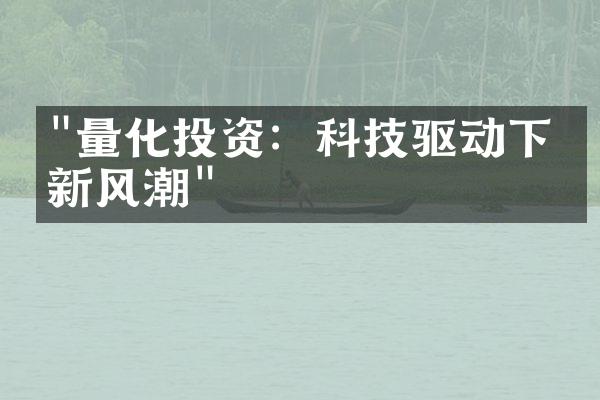 "量化投资：科技驱动下新风潮"